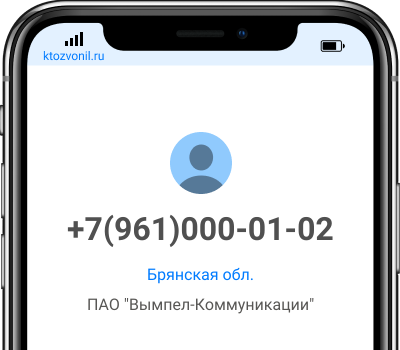 ktozvonil.ru

+7(961)000-01-02

Брянская обл.

ПАО "Вымпел-Коммуникации"